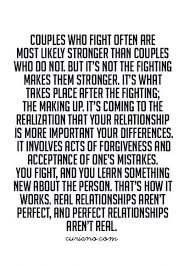 COUPLES WHO FIGHT OFTEN ARE MOST LIKELY STRONGER THAN COUPLES WHO DO NOT. BUT IT'S NOT THE FIGHTING MAKES THEM STRONGER. IT'S WHAT TAKES PLACE AFTER THE FIGHTING; THE MAKING UP. IT'S COMING TO THE REALIZATION THAT YOUR RELATIONSHIP IS MORE IMPORTANT YOUR DIFFERENCES. IT INVOLVES ACTS OF FORGIVENESS AND ACCEPTANCE OF ONE'S MISTAKES. YOU FIGHT, AND YOU LEARN SOMETHING NEW ABOUT THE PERSON. THAT'S HOW IT WORKS. REAL RELATIONSHIPS AREN'T PERFECT, AND PERFECT RELATIONSHIPS AREN'T REAL.

curiano.com